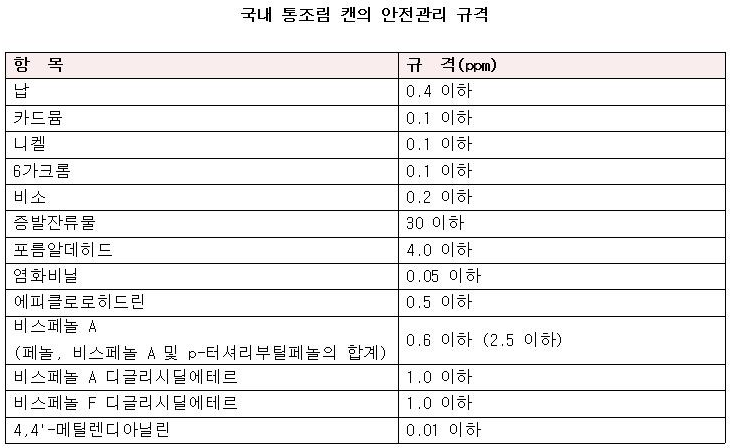 국내 통조림 캔의 안전관리 규격

| 항 목 | 규 격(ppm) |
|---|---|
| 납 | 0.4 이하 |
| 카드뮴 | 0.1 이하 |
| 니켈 | 0.1 이하 |
| 6가크롬 | 0.1 이하 |
| 비소 | 0.2 이하 |
| 증발잔류물 | 30 이하 |
| 포름알데히드 | 4.0 이하 |
| 염화비닐 | 0.05 이하 |
| 에피클로로히드린 | 0.5 이하 |
| 비스페놀 A (페놀, 비스페놀 A 및 p-터셔리부틸페놀의 합계) | 0.6 이하 (2.5 이하) |
| 비스페놀 A 디글리시딜에테르 | 1.0 이하 |
| 비스페놀 F 디글리시딜에테르 | 1.0 이하 |
| 4,4'-메틸렌디아닐린 | 0.01 이하 |